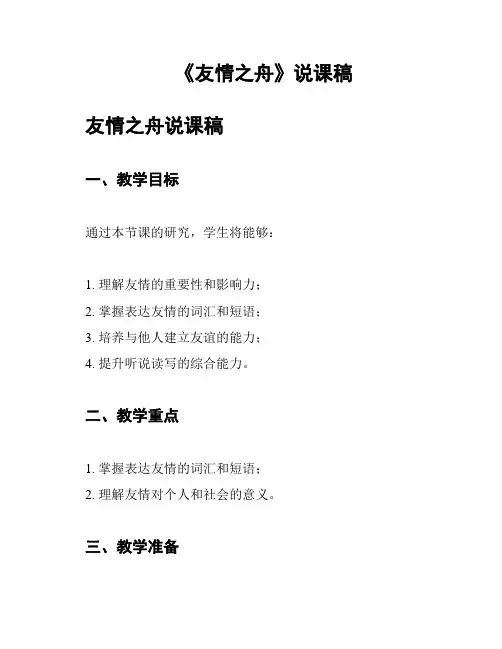 《友情之舟》说课稿

友情之舟说课稿

一、教学目标

通过本节课的研究，学生将能够：

1. 理解友情的重要性和影响力；
2. 掌握表达友情的词汇和短语；
3. 培养与他人建立友谊的能力；
4. 提升听说读写的综合能力。

二、教学重点

1. 掌握表达友情的词汇和短语；
2. 理解友情对个人和社会的意义。

三、教学准备